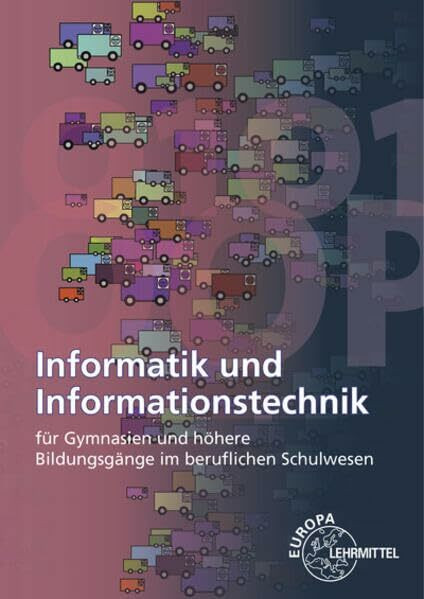 Informatik und Informationstechnik

für Gymnasien und höhere Bildungsgänge im beruflichen Schulwesen

EUROPA LEHRMITTEL